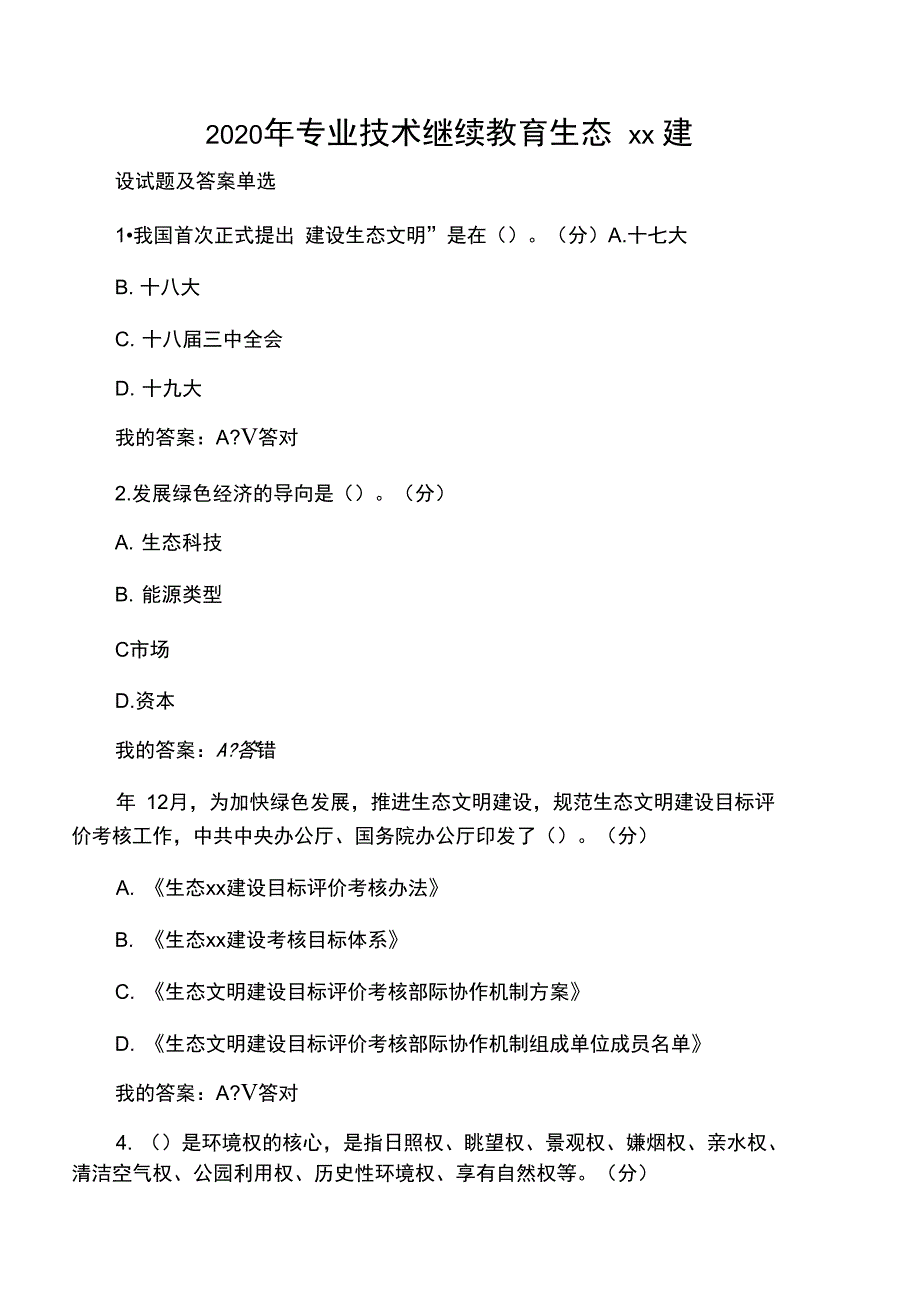 2020年专业技术继续教育生态 xx 建

设试题及答案单选

1•我国首次正式提出 建设生态文明”是在（）。（分）A.十七大

B. 十八大

C. 十八届三中全会

D. 十九大

我的答案：A?V答对

2.发展绿色经济的导向是（）。（分）

A. 生态科技

B. 能源类型

C市场

D.资本

我的答案：A?答错

年 12月，为加快绿色发展，推进生态文明建设，规范生态文明建设目标评价考核工作，中共中央办公厅、国务院办公厅印发了（）。（分）

A. 《生态xx建设目标评价考核办法》

B. 《生态xx建设考核目标体系》

C. 《生态文明建设目标评价考核部际协作机制方案》

D. 《生态文明建设目标评价考核部际协作机制组成单位成员名单》

我的答案：A?V答对

4. （）是环境权的核心，是指日照权、眺望权、景观权、嫌烟权、亲水权、清洁空气权、公园利用权、历史性环境权、享有自然权等。（分）